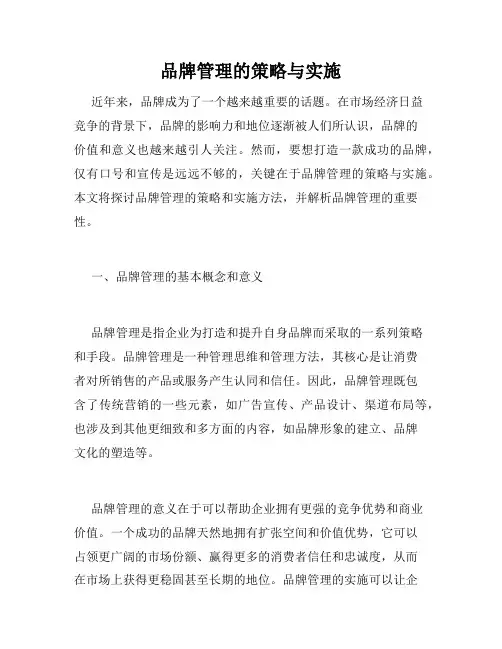 品牌管理的策略与实施

近年来，品牌成为了一个越来越重要的话题。在市场经济日益竞争的背景下，品牌的影响力和地位逐渐被人们所认识，品牌的价值和意义也越来越引人关注。然而，要想打造一款成功的品牌，仅有口号和宣传是远远不够的，关键在于品牌管理的策略与实施。本文将探讨品牌管理的策略和实施方法，并解析品牌管理的重要性。

一、品牌管理的基本概念和意义

品牌管理是指企业为打造和提升自身品牌而采取的一系列策略和手段。品牌管理是一种管理思维和管理方法，其核心是让消费者对所销售的产品或服务产生认同和信任。因此，品牌管理既包含了传统营销的一些元素，如广告宣传、产品设计、渠道布局等，也涉及到其他更细致和多方面的内容，如品牌形象的建立、品牌文化的塑造等。

品牌管理的意义在于可以帮助企业拥有更强的竞争优势和商业价值。一个成功的品牌天然地拥有扩张空间和价值优势，它可以占领更广阔的市场份额、赢得更多的消费者信任和忠诚度，从而在市场上获得更稳固甚至长期的地位。品牌管理的实施可以让企